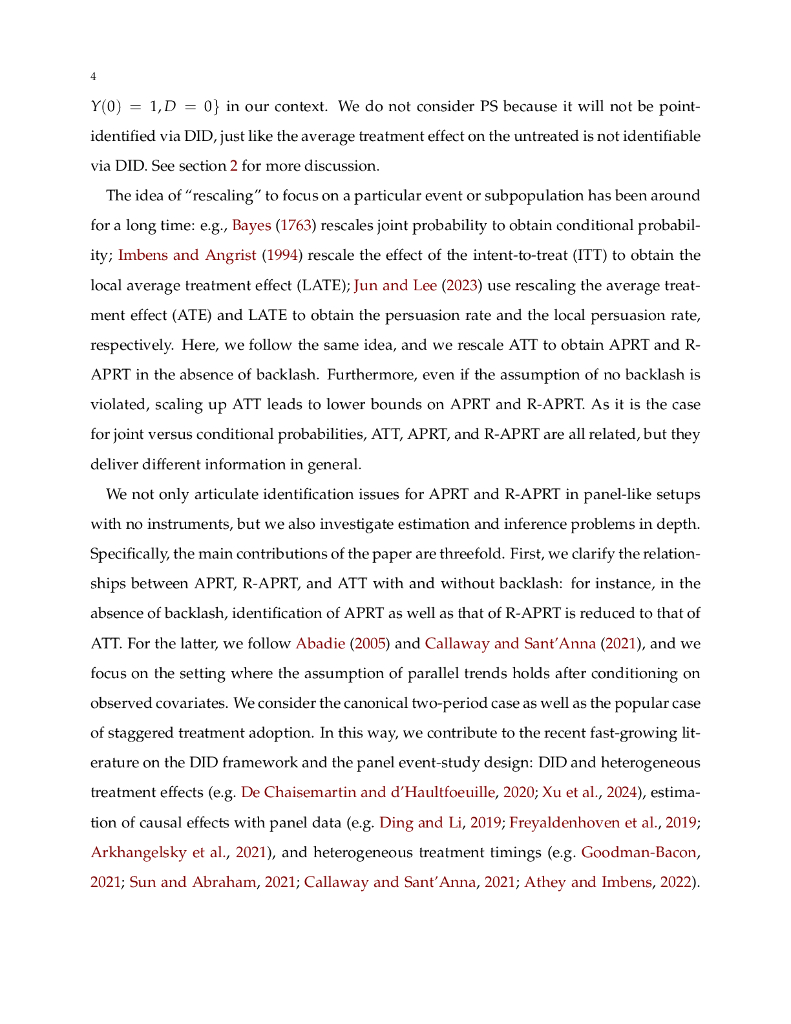 4

$Y(0) = 1, D = 0\}$ in our context. We do not consider PS because it will not be point-identified via DID, just like the average treatment effect on the untreated is not identifiable via DID. See section 2 for more discussion.

The idea of "rescaling" to focus on a particular event or subpopulation has been around for a long time: e.g., Bayes (1763) rescales joint probability to obtain conditional probability; Imbens and Angrist (1994) rescale the effect of the intent-to-treat (ITT) to obtain the local average treatment effect (LATE); Jun and Lee (2023) use rescaling the average treatment effect (ATE) and LATE to obtain the persuasion rate and the local persuasion rate, respectively. Here, we follow the same idea, and we rescale ATT to obtain APRT and R-APRT in the absence of backlash. Furthermore, even if the assumption of no backlash is violated, scaling up ATT leads to lower bounds on APRT and R-APRT. As it is the case for joint versus conditional probabilities, ATT, APRT, and R-APRT are all related, but they deliver different information in general.

We not only articulate identification issues for APRT and R-APRT in panel-like setups with no instruments, but we also investigate estimation and inference problems in depth. Specifically, the main contributions of the paper are threefold. First, we clarify the relationships between APRT, R-APRT, and ATT with and without backlash: for instance, in the absence of backlash, identification of APRT as well as that of R-APRT is reduced to that of ATT. For the latter, we follow Abadie (2005) and Callaway and Sant'Anna (2021), and we focus on the setting where the assumption of parallel trends holds after conditioning on observed covariates. We consider the canonical two-period case as well as the popular case of staggered treatment adoption. In this way, we contribute to the recent fast-growing literature on the DID framework and the panel event-study design: DID and heterogeneous treatment effects (e.g. De Chaisemartin and d'Haultfoeuille, 2020; Xu et al., 2024), estimation of causal effects with panel data (e.g. Ding and Li, 2019; Freyaldenhoven et al., 2019; Arkhangelsky et al., 2021), and heterogeneous treatment timings (e.g. Goodman-Bacon, 2021; Sun and Abraham, 2021; Callaway and Sant'Anna, 2021; Athey and Imbens, 2022).